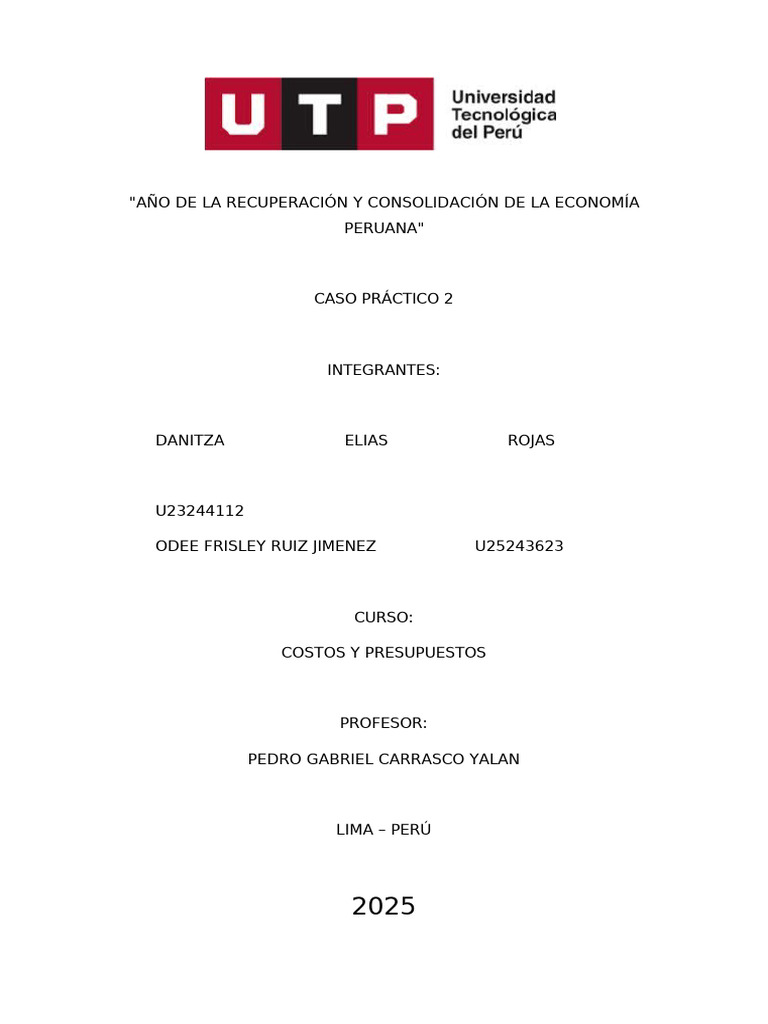 UTP Universidad Tecnológica del Perú

"AÑO DE LA RECUPERACIÓN Y CONSOLIDACIÓN DE LA ECONOMÍA PERUANA"

CASO PRÁCTICO 2

INTEGRANTES:

DANITZA ELIAS ROJAS

U23244112

ODEE FRISLEY RUIZ JIMENEZ U25243623

CURSO:

COSTOS Y PRESUPUESTOS

PROFESOR:

PEDRO GABRIEL CARRASCO YALAN

LIMA – PERÚ

2025